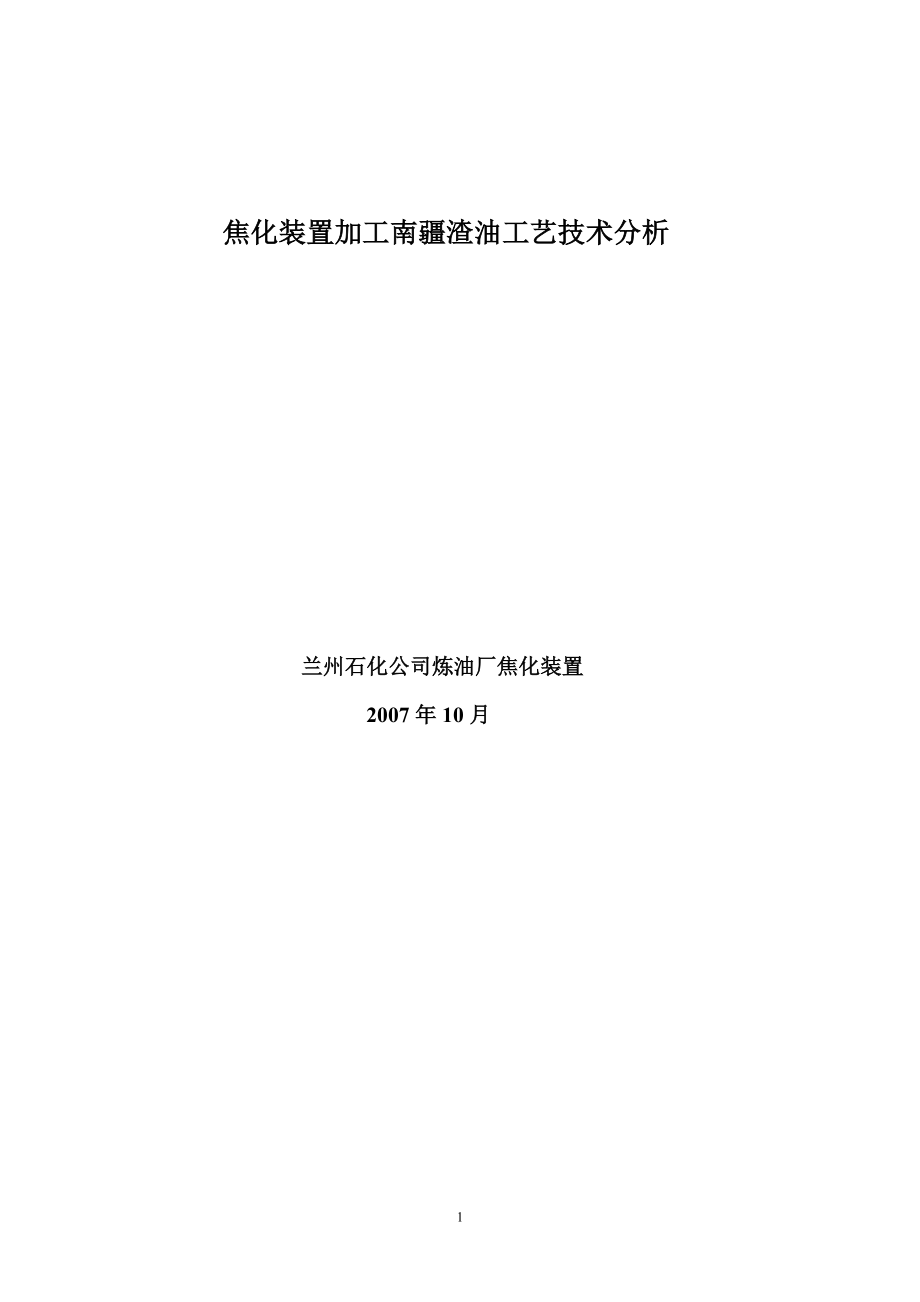 焦化装置加工南疆渣油工艺技术分析

兰州石化公司炼油厂焦化装置

2007 年 10 月

1